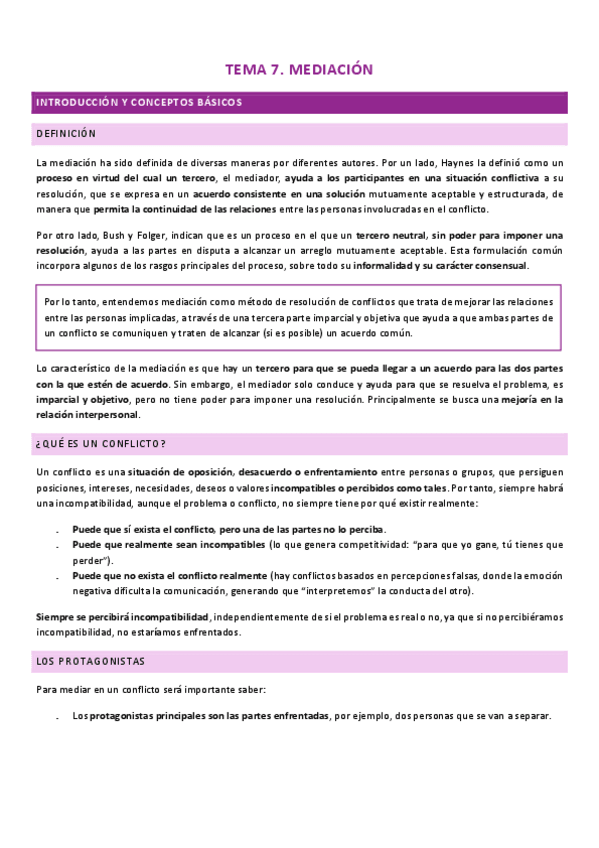 TEMA 7. MEDIACIÓN

INTRODUCCIÓN Y CONCEPTOS BÁSICOS

DEFINICIÓN

La mediación ha sido definida de diversas maneras por diferentes autores. Por un lado, Haynes la definió como un proceso en virtud del cual un tercero, el mediador, ayuda a los participantes en una situación conflictiva a su resolución, que se expresa en un acuerdo consistente en una solución mutuamente aceptable y estructurada, de manera que permita la continuidad de las relaciones entre las personas involucradas en el conflicto.

Por otro lado, Bush y Folger, indican que es un proceso en el que un tercero neutral, sin poder para imponer una resolución, ayuda a las partes en disputa a alcanzar un arreglo mutuamente aceptable. Esta formulación común incorpora algunos de los rasgos principales del proceso, sobre todo su informalidad y su carácter consensual.

Por lo tanto, entendemos mediación como método de resolución de conflictos que trata de mejorar las relaciones entre las personas implicadas, a través de una tercera parte imparcial y objetiva que ayuda a que ambas partes de un conflicto se comuniquen y traten de alcanzar (si es posible) un acuerdo común.

Lo característico de la mediación es que hay un tercero para que se pueda llegar a un acuerdo para las dos partes con la que estén de acuerdo. Sin embargo, el mediador solo conduce y ayuda para que se resuelva el problema, es imparcial y objetivo, pero no tiene poder para imponer una resolución. Principalmente se busca una mejoría en la relación interpersonal.

¿QUÉ ES UN CONFLICTO?

Un conflicto es una situación de oposición, desacuerdo o enfrentamiento entre personas o grupos, que persiguen posiciones, intereses, necesidades, deseos o valores incompatibles o percibidos como tales. Por tanto, siempre habrá una incompatibilidad, aunque el problema o conflicto, no siempre tiene por qué existir realmente:

- Puede que sí exista el conflicto, pero una de las partes no lo perciba.
- Puede que realmente sean incompatibles (lo que genera competitividad: "para que yo gane, tú tienes que perder").
- Puede que no exista el conflicto realmente (hay conflictos basados en percepciones falsas, donde la emoción negativa dificulta la comunicación, generando que "interpretemos" la conducta del otro).

Siempre se percibirá incompatibilidad, independientemente de si el problema es real o no, ya que si no percibiéramos incompatibilidad, no estaríamos enfrentados.

LOS PROTAGONISTAS

Para mediar en un conflicto será importante saber:

- Los protagonistas principales son las partes enfrentadas, por ejemplo, dos personas que se van a separar.